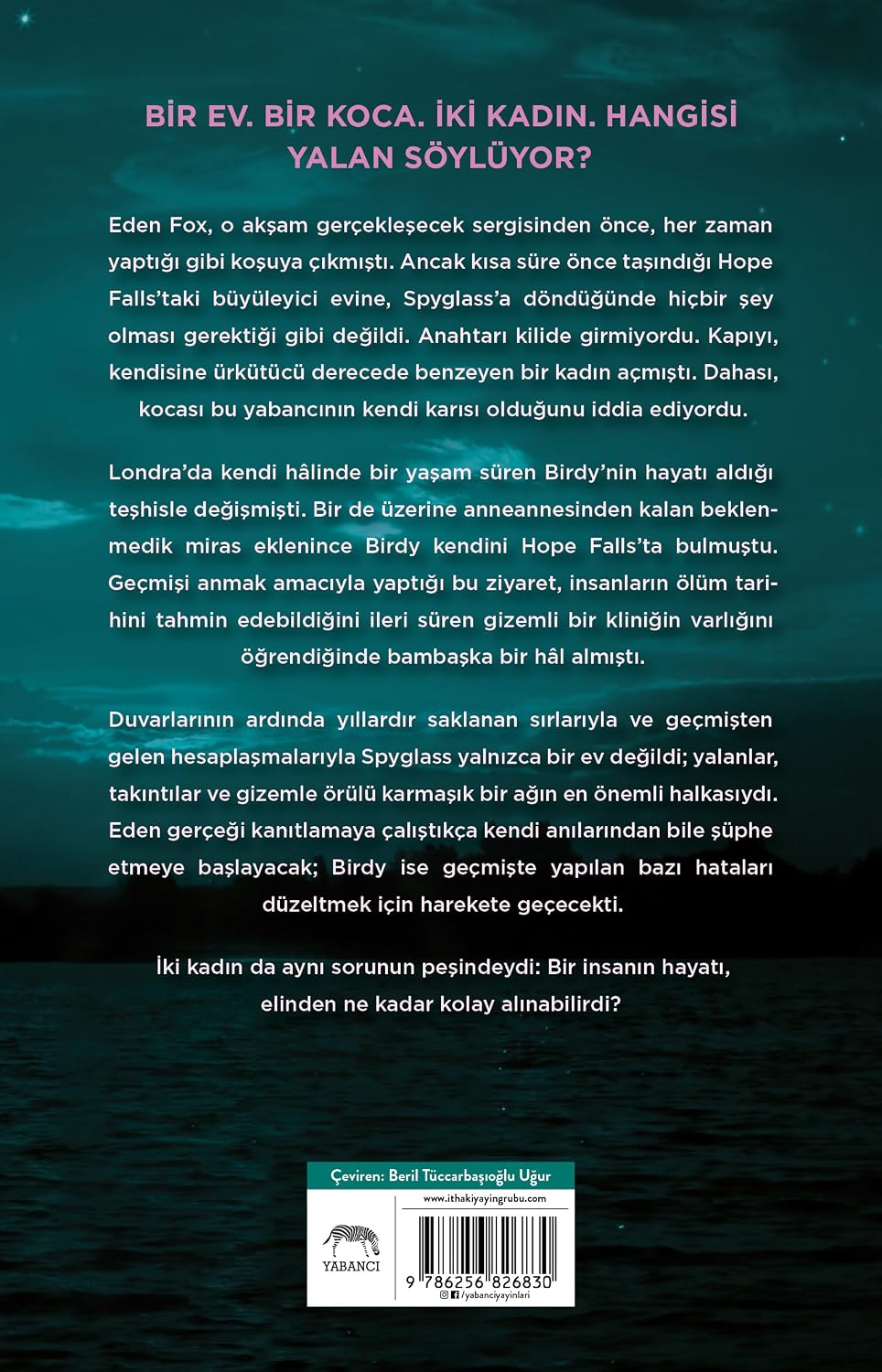 BİR EV. BİR KOCA. İKİ KADIN. HANGİSİ YALAN SÖYLÜYOR?

Eden Fox, o akşam gerçekleşecek sergisinden önce, her zaman yaptığı gibi koşuya çıkmıştı. Ancak kısa süre önce taşındığı Hope Falls'taki büyüleyici evine, Spyglass'a döndüğünde hiçbir şey olması gerektiği gibi değildi. Anahtarı kilide girmiyordu. Kapıyı, kendisine ürkütücü derecede benzeyen bir kadın açmıştı. Dahası, kocası bu yabancının kendi karısı olduğunu iddia ediyordu.

Londra'da kendi hâlinde bir yaşam süren Birdy'nin hayatı aldığı teşhisle değişmişti. Bir de üzerine anneannesinden kalan beklenmedik miras eklenince Birdy kendini Hope Falls'ta bulmuştu. Geçmişi anmak amacıyla yaptığı bu ziyaret, insanların ölüm tarihini tahmin edebildiğini ileri süren gizemli bir kliniğin varlığını öğrendiğinde bambaşka bir hâl almıştı.

Duvarlarının ardında yıllardır saklanan sırlarıyla ve geçmişten gelen hesaplaşmalarıyla Spyglass yalnızca bir ev değildi; yalanlar, takıntılar ve gizemle örülü karmaşık bir ağın en önemli halkasıydı. Eden gerçeği kanıtlamaya çalıştıkça kendi anılarından bile şüphe etmeye başlayacak; Birdy ise geçmişte yapılan bazı hataları düzeltmek için harekete geçecekti.

İki kadın da aynı sorunun peşindeydi: Bir insanın hayatı, elinden ne kadar kolay alınabilirdi?

Çeviren: Beril Tüccarbaşıoğlu Uğur

www.ithakiyayingrubu.com

YABANCI

9 786256 826830

/yabanciyayinlari